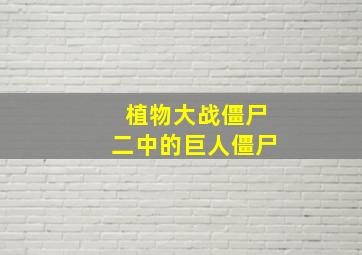 植物大战僵尸
二中的巨人僵尸